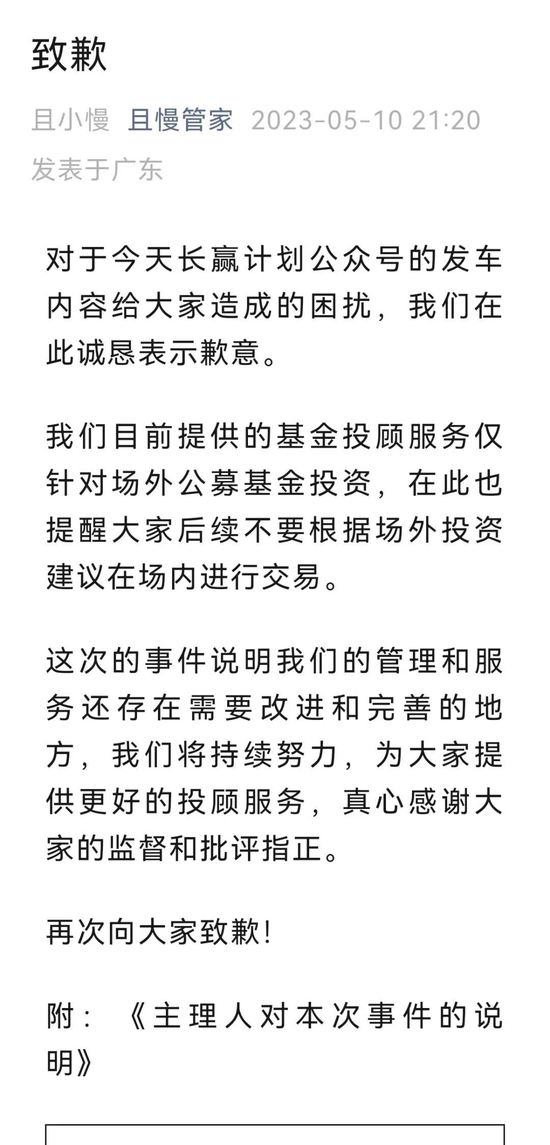 致歉

且小慢 且慢管家 2023-05-10 21:20 发表于广东

对于今天长赢计划公众号的发车内容给大家造成的困扰，我们在此诚恳表示歉意。

我们目前提供的基金投顾服务仅针对场外公募基金投资，在此也提醒大家后续不要根据场外投资建议在场内进行交易。

这次的事件说明我们的管理和服务还存在需要改进和完善的地方，我们将持续努力，为大家提供更好的投顾服务，真心感谢大家的监督和批评指正。

再次向大家致歉！

附：《主理人对本次事件的说明》